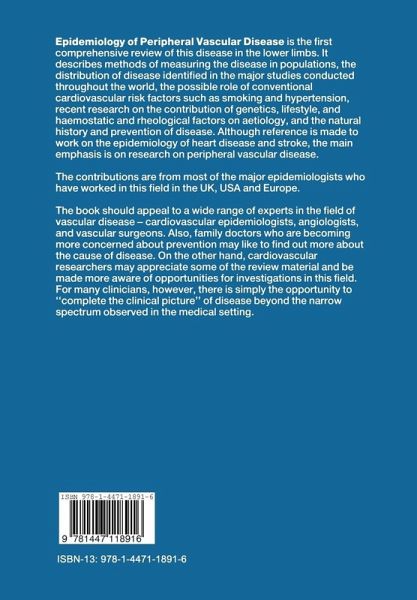 Epidemiology of Peripheral Vascular Disease is the first comprehensive review of this disease in the lower limbs. It describes methods of measuring the disease in populations, the distribution of disease identified in the major studies conducted throughout the world, the possible role of conventional cardiovascular risk factors such as smoking and hypertension, recent research on the contribution of genetics, lifestyle, and haemostatic and rheological factors on aetiology, and the natural history and prevention of disease. Although reference is made to work on the epidemiology of heart disease and stroke, the main emphasis is on research on peripheral vascular disease.

The contributions are from most of the major epidemiologists who have worked in this field in the UK, USA and Europe.

The book should appeal to a wide range of experts in the field of vascular disease – cardiovascular epidemiologists, angiologists, and vascular surgeons. Also, family doctors who are becoming more concerned about prevention may like to find out more about the cause of disease. On the other hand, cardiovascular researchers may appreciate some of the review material and be made more aware of opportunities for investigations in this field. For many clinicians, however, there is simply the opportunity to "complete the clinical picture" of disease beyond the narrow spectrum observed in the medical setting.

ISBN 978-1-4471-1891-6

9 781447 118916

ISBN-13: 978-1-4471-1891-6